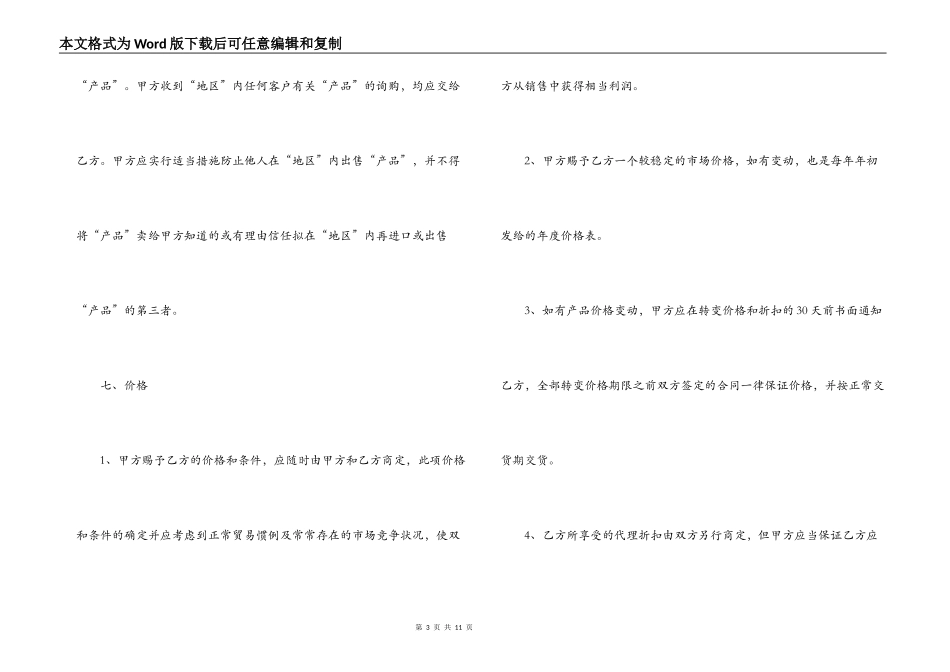 本文格式为Word版下载后可任意编辑和复制

“产品”。甲方收到“地区”内任何客户有关“产品”的询购，均应交给乙方。甲方应实行适当措施防止他人在“地区”内出售“产品”，并不得将“产品”卖给甲方知道的或有理由信任拟在“地区”内再进口或出售“产品”的第三者。

七、价格

1、甲方赐予乙方的价格和条件，应随时由甲方和乙方商定，此项价格和条件的确定并应考虑到正常贸易惯例及常常存在的市场竞争状况，使双方从销售中获得相当利润。

2、甲方赐予乙方一个较稳定的市场价格，如有变动，也是每年年初发给的年度价格表。

3、如有产品价格变动，甲方应在转变价格和折扣的30天前书面通知乙方，全部转变价格期限之前双方签定的合同一律保证价格，并按正常交货期交货。

4、乙方所享受的代理折扣由双方另行商定，但甲方应当保证乙方应

第 3 页 共 11 页